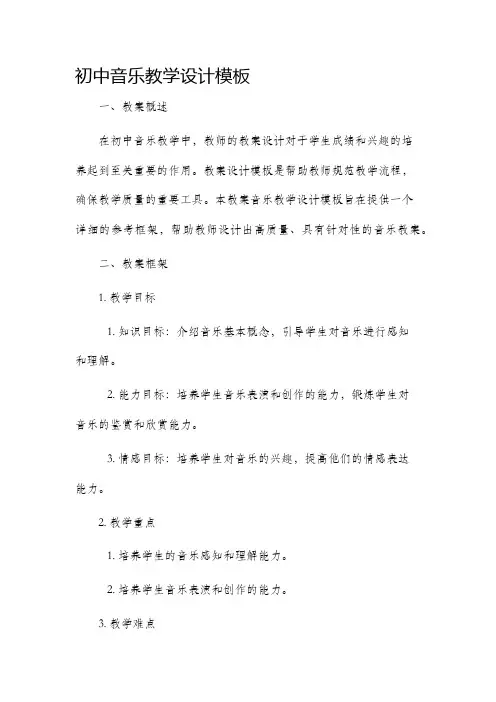 初中音乐教学设计模板

一、教案概述

在初中音乐教学中，教师的教案设计对于学生成绩和兴趣的培养起到至关重要的作用。教案设计模板是帮助教师规范教学流程，确保教学质量的重要工具。本教案音乐教学设计模板旨在提供一个详细的参考框架，帮助教师设计出高质量、具有针对性的音乐教案。

二、教案框架

1. 教学目标

1. 知识目标：介绍音乐基本概念，引导学生对音乐进行感知和理解。

2. 能力目标：培养学生音乐表演和创作的能力，锻炼学生对音乐的鉴赏和欣赏能力。

3. 情感目标：培养学生对音乐的兴趣，提高他们的情感表达能力。

2. 教学重点

1. 培养学生的音乐感知和理解能力。

2. 培养学生音乐表演和创作的能力。

3. 教学难点